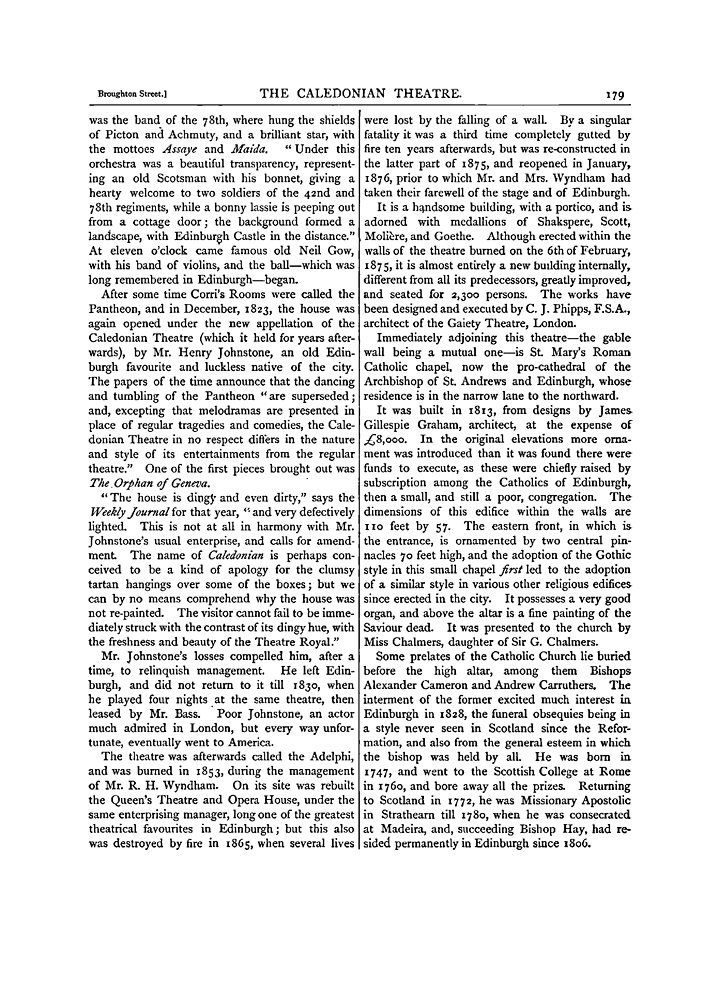 Broughton Street.] THE CALEDONIAN THEATRE. 179

was the band of the 78th, where hung the shields of Picton and Achmuty, and a brilliant star, with the mottoes Assaye and Maida. "Under this orchestra was a beautiful transparency, representing an old Scotsman with his bonnet, giving a hearty welcome to two soldiers of the 42nd and 78th regiments, while a bonny lassie is peeping out from a cottage door; the background formed a landscape, with Edinburgh Castle in the distance." At eleven o'clock came famous old Neil Gow, with his band of violins, and the ball—which was long remembered in Edinburgh—began.

After some time Corri's Rooms were called the Pantheon, and in December, 1823, the house was again opened under the new appellation of the Caledonian Theatre (which it held for years afterwards), by Mr. Henry Johnstone, an old Edinburgh favourite and luckless native of the city. The papers of the time announce that the dancing and tumbling of the Pantheon "are superseded; and, excepting that melodramas are presented in place of regular tragedies and comedies, the Caledonian Theatre in no respect differs in the nature and style of its entertainments from the regular theatre." One of the first pieces brought out was The Orphan of Geneva.

"The house is dingy and even dirty," says the Weekly Journal for that year, "and very defectively lighted. This is not at all in harmony with Mr. Johnstone's usual enterprise, and calls for amendment. The name of Caledonian is perhaps conceived to be a kind of apology for the clumsy tartan hangings over some of the boxes; but we can by no means comprehend why the house was not re-painted. The visitor cannot fail to be immediately struck with the contrast of its dingy hue, with the freshness and beauty of the Theatre Royal."

Mr. Johnstone's losses compelled him, after a time, to relinquish management. He left Edinburgh, and did not return to it till 1830, when he played four nights at the same theatre, then leased by Mr. Bass. Poor Johnstone, an actor much admired in London, but every way unfortunate, eventually went to America.

The theatre was afterwards called the Adelphi, and was burned in 1853, during the management of Mr. R. H. Wyndham. On its site was rebuilt the Queen's Theatre and Opera House, under the same enterprising manager, long one of the greatest theatrical favourites in Edinburgh; but this also was destroyed by fire in 1865, when several lives were lost by the falling of a wall. By a singular fatality it was a third time completely gutted by fire ten years afterwards, but was re-constructed in the latter part of 1875, and reopened in January, 1876, prior to which Mr. and Mrs. Wyndham had taken their farewell of the stage and of Edinburgh.

It is a handsome building, with a portico, and is adorned with medallions of Shakspere, Scott, Molière, and Goethe. Although erected within the walls of the theatre burned on the 6th of February, 1875, it is almost entirely a new building internally, different from all its predecessors, greatly improved, and seated for 2,300 persons. The works have been designed and executed by C. J. Phipps, F.S.A., architect of the Gaiety Theatre, London.

Immediately adjoining this theatre—the gable wall being a mutual one—is St. Mary's Roman Catholic chapel, now the pro-cathedral of the Archbishop of St. Andrews and Edinburgh, whose residence is in the narrow lane to the northward.

It was built in 1813, from designs by James Gillespie Graham, architect, at the expense of £8,000. In the original elevations more ornament was introduced than it was found there were funds to execute, as these were chiefly raised by subscription among the Catholics of Edinburgh, then a small, and still a poor, congregation. The dimensions of this edifice within the walls are 110 feet by 57. The eastern front, in which is the entrance, is ornamented by two central pinnacles 70 feet high, and the adoption of the Gothic style in this small chapel first led to the adoption of a similar style in various other religious edifices since erected in the city. It possesses a very good organ, and above the altar is a fine painting of the Saviour dead. It was presented to the church by Miss Chalmers, daughter of Sir G. Chalmers.

Some prelates of the Catholic Church lie buried before the high altar, among them Bishops Alexander Cameron and Andrew Carruthers. The interment of the former excited much interest in Edinburgh in 1828, the funeral obsequies being in a style never seen in Scotland since the Reformation, and also from the general esteem in which the bishop was held by all. He was born in 1747, and went to the Scottish College at Rome in 1760, and bore away all the prizes. Returning to Scotland in 1772, he was Missionary Apostolic in Strathearn till 1780, when he was consecrated at Madeira, and, succeeding Bishop Hay, had resided permanently in Edinburgh since 1806.